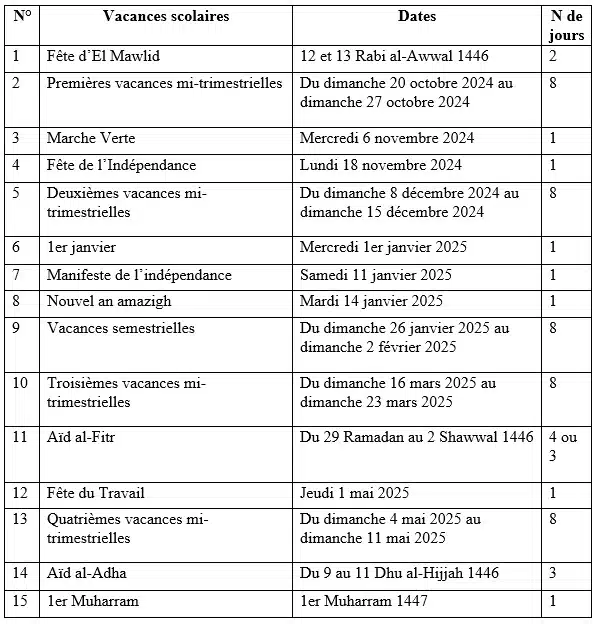 | N° | Vacances scolaires | Dates | N de jours |
|---|---|---|---|
| 1 | Fête d'El Mawlid | 12 et 13 Rabi al-Awwal 1446 | 2 |
| 2 | Premières vacances mi-trimestrielles | Du dimanche 20 octobre 2024 au dimanche 27 octobre 2024 | 8 |
| 3 | Marche Verte | Mercredi 6 novembre 2024 | 1 |
| 4 | Fête de l'Indépendance | Lundi 18 novembre 2024 | 1 |
| 5 | Deuxièmes vacances mi-trimestrielles | Du dimanche 8 décembre 2024 au dimanche 15 décembre 2024 | 8 |
| 6 | 1er janvier | Mercredi 1er janvier 2025 | 1 |
| 7 | Manifeste de l'indépendance | Samedi 11 janvier 2025 | 1 |
| 8 | Nouvel an amazigh | Mardi 14 janvier 2025 | 1 |
| 9 | Vacances semestrielles | Du dimanche 26 janvier 2025 au dimanche 2 février 2025 | 8 |
| 10 | Troisièmes vacances mi-trimestrielles | Du dimanche 16 mars 2025 au dimanche 23 mars 2025 | 8 |
| 11 | Aïd al-Fitr | Du 29 Ramadan au 2 Shawwal 1446 | 4 ou 3 |
| 12 | Fête du Travail | Jeudi 1 mai 2025 | 1 |
| 13 | Quatrièmes vacances mi-trimestrielles | Du dimanche 4 mai 2025 au dimanche 11 mai 2025 | 8 |
| 14 | Aïd al-Adha | Du 9 au 11 Dhu al-Hijjah 1446 | 3 |
| 15 | 1er Muharram | 1er Muharram 1447 | 1 |